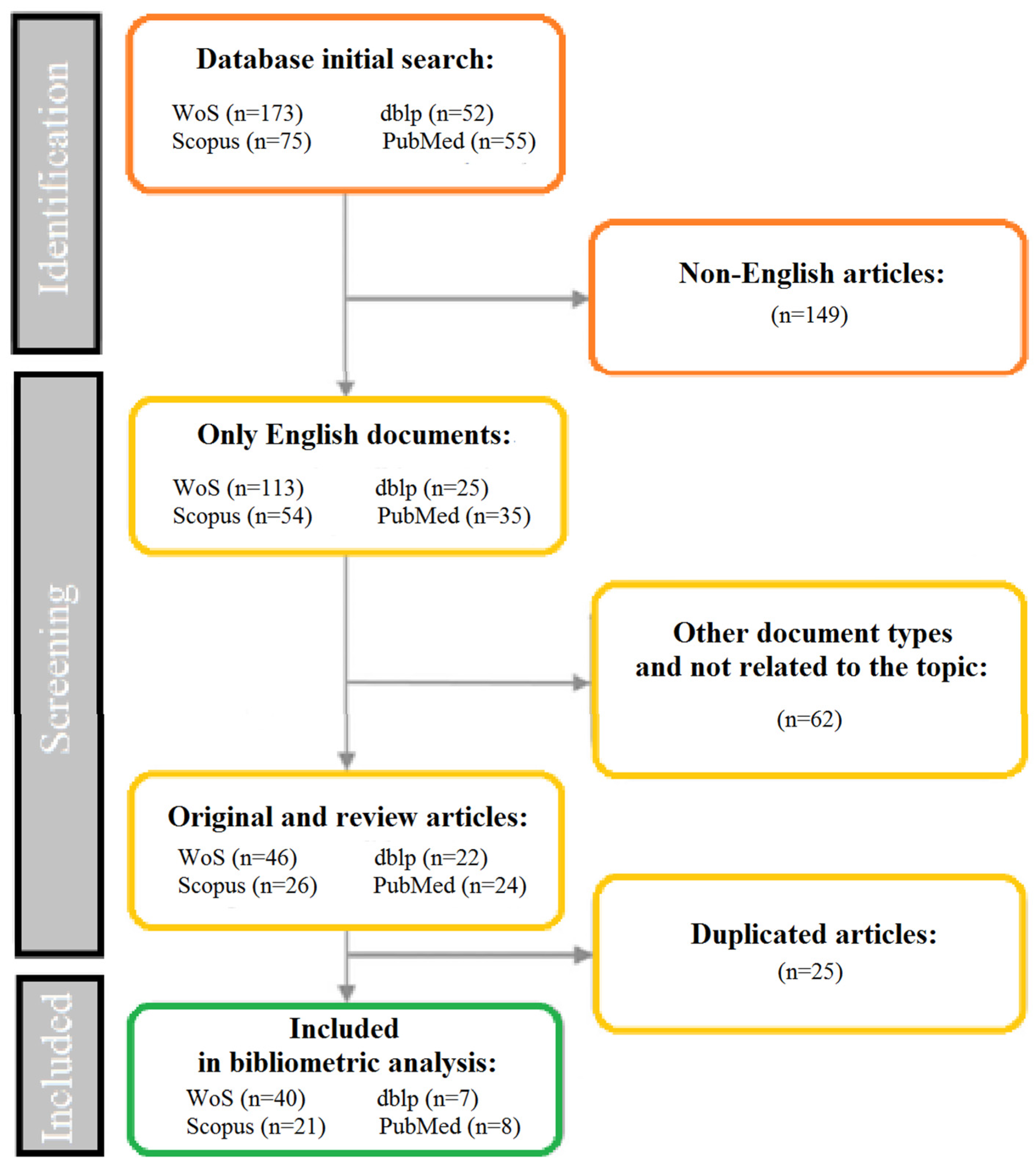 Identification

Database initial search:

WoS (n=173) dblp (n=52)
Scopus (n=75) PubMed (n=55)

Non-English articles:
(n=149)

Screening

Only English documents:

WoS (n=113) dblp (n=25)
Scopus (n=54) PubMed (n=35)

Other document types and not related to the topic:

(n=62)

Original and review articles:
WoS (n=46) dblp (n=22)
Scopus (n=26) PubMed (n=24)

Duplicated articles:
(n=25)

Included

Included in bibliometric analysis:
WoS (n=40) dblp (n=7)
Scopus (n=21) PubMed (n=8)